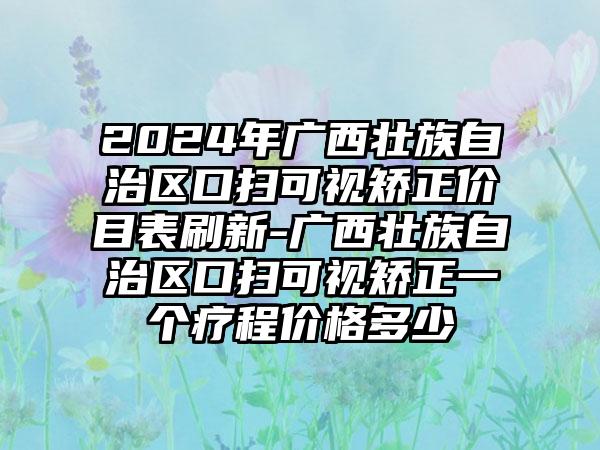 2024年广西壮族自治区口扫可视矫正价目表刷新-广西壮族自治区口扫可视矫正一个疗程价格多少